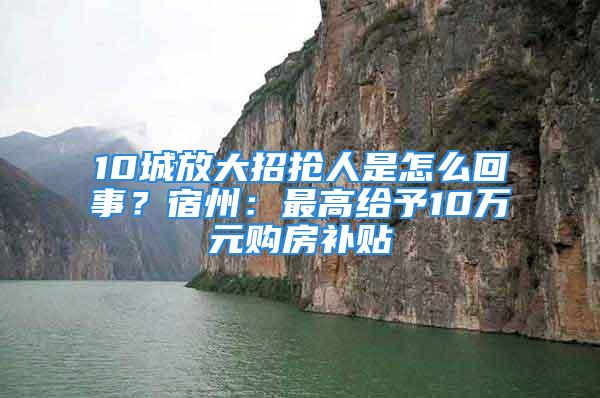 10城放大招抢人是怎么回事？宿州：最高给予10万元购房补贴